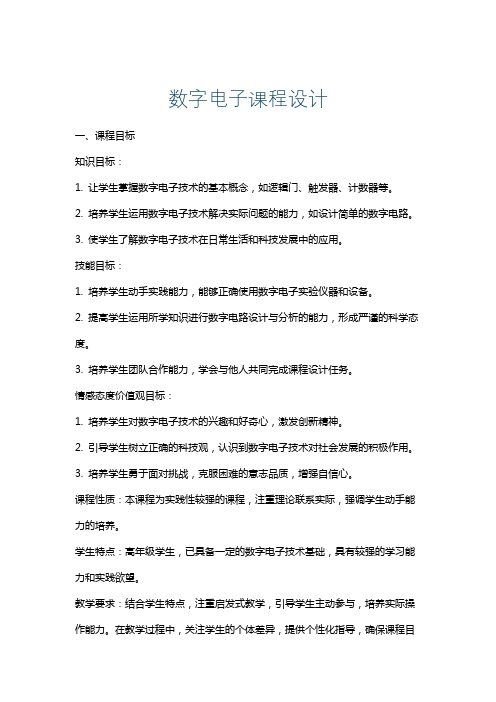 数字电子课程设计

一、课程目标

知识目标：

1. 让学生掌握数字电子技术的基本概念，如逻辑门、触发器、计数器等。

2. 培养学生运用数字电子技术解决实际问题的能力，如设计简单的数字电路。

3. 使学生了解数字电子技术在日常生活和科技发展中的应用。

技能目标：

1. 培养学生动手实践能力，能够正确使用数字电子实验仪器和设备。

2. 提高学生运用所学知识进行数字电路设计与分析的能力，形成严谨的科学态度。

3. 培养学生团队合作能力，学会与他人共同完成课程设计任务。

情感态度价值观目标：

1. 培养学生对数字电子技术的兴趣和好奇心，激发创新精神。

2. 引导学生树立正确的科技观，认识到数字电子技术对社会发展的积极作用。

3. 培养学生勇于面对挑战，克服困难的意志品质，增强自信心。

课程性质：本课程为实践性较强的课程，注重理论联系实际，强调学生动手能力的培养。

学生特点：高年级学生，已具备一定的数字电子技术基础，具有较强的学习能力和实践欲望。

教学要求：结合学生特点，注重启发式教学，引导学生主动参与，培养实际操作能力。在教学过程中，关注学生的个体差异，提供个性化指导，确保课程目